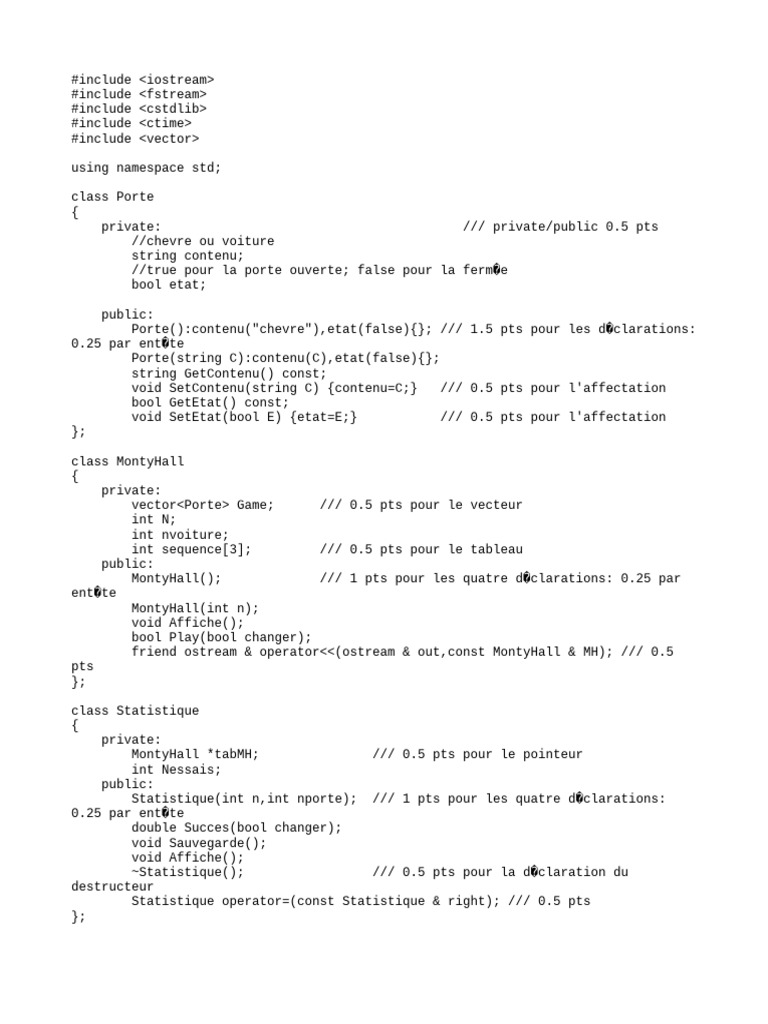 #include <iostream>
#include <fstream>
#include <cstdlib>
#include <ctime>
#include <vector>

using namespace std;

class Porte
{
    private:                                        /// private/public 0.5 pts
        //chevre ou voiture
        string contenu;
        //true pour la porte ouverte; false pour la ferm�e
        bool etat;

    public:
        Porte():contenu("chevre"),etat(false){}; /// 1.5 pts pour les d�clarations: 0.25 par ent�te
        Porte(string C):contenu(C),etat(false){};
        string GetContenu() const;
        void SetContenu(string C) {contenu=C;}   /// 0.5 pts pour l'affectation
        bool GetEtat() const;
        void SetEtat(bool E) {etat=E;}           /// 0.5 pts pour l'affectation
};

class MontyHall
{
    private:
        vector<Porte> Game;      /// 0.5 pts pour le vecteur
        int N;
        int nvoiture;
        int sequence[3];         /// 0.5 pts pour le tableau
    public:
        MontyHall();             /// 1 pts pour les quatre d�clarations: 0.25 par ent�te
        MontyHall(int n);
        void Affiche();
        bool Play(bool changer);
        friend ostream & operator<<(ostream & out,const MontyHall & MH); /// 0.5 pts
};

class Statistique
{
    private:
        MontyHall *tabMH;               /// 0.5 pts pour le pointeur
        int Nessais;
    public:
        Statistique(int n,int nporte);  /// 1 pts pour les quatre d�clarations: 0.25 par ent�te
        double Succes(bool changer);
        void Sauvegarde();
        void Affiche();
        ~Statistique();                 /// 0.5 pts pour la d�claration du destructeur
        Statistique operator=(const Statistique & right); /// 0.5 pts
};